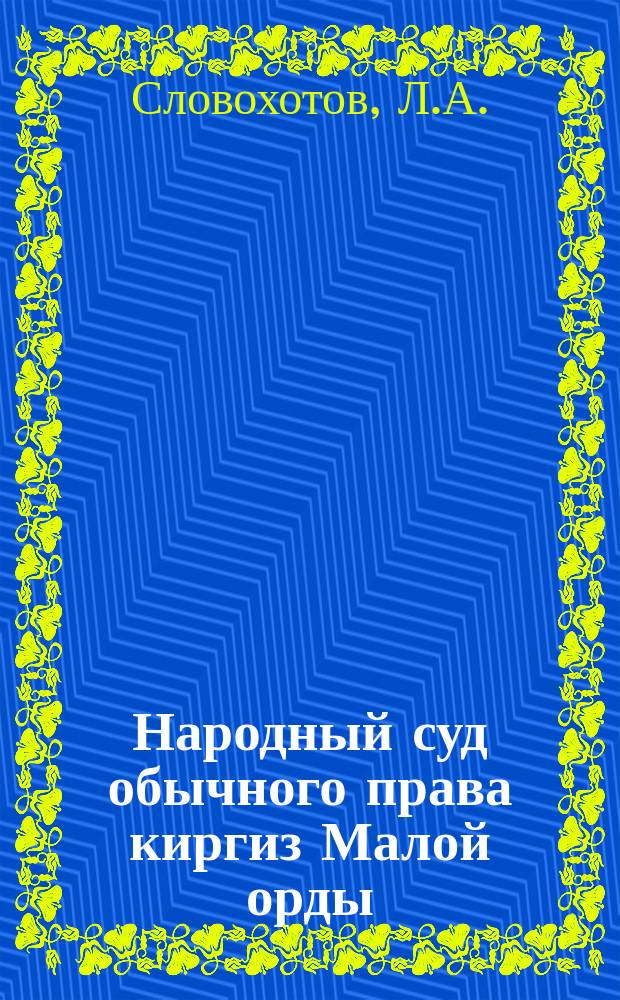 Словохотов, Л.А.

Народный суд обычного права киргиз Малой орды